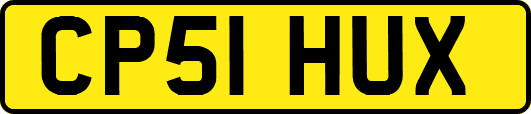 CP51 HUX